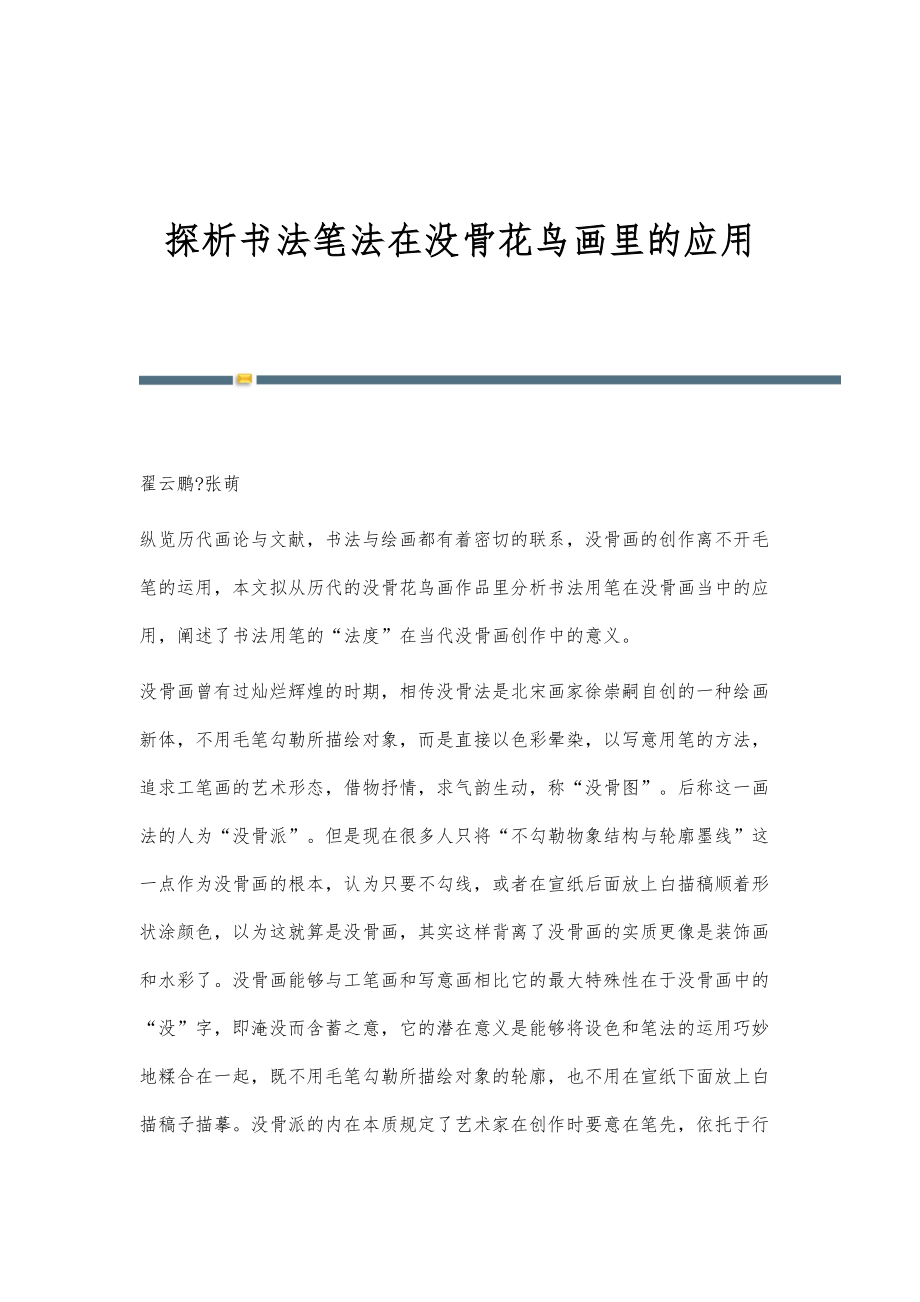 探析书法笔法在没骨花鸟画里的应用

翟云鹏?张萌

纵览历代画论与文献，书法与绘画都有着密切的联系，没骨画的创作离不开毛笔的运用，本文拟从历代的没骨花鸟画作品里分析书法用笔在没骨画当中的应用，阐述了书法用笔的“法度”在当代没骨画创作中的意义。

没骨画曾有过灿烂辉煌的时期，相传没骨法是北宋画家徐崇嗣自创的一种绘画新体，不用毛笔勾勒所描绘对象，而是直接以色彩晕染，以写意用笔的方法，追求工笔画的艺术形态，借物抒情，求气韵生动，称“没骨图”。后称这一画法的人为“没骨派”。但是现在很多人只将“不勾勒物象结构与轮廓墨线”这一点作为没骨画的根本，认为只要不勾线，或者在宣纸后面放上白描稿顺着形状涂颜色，以为这就算是没骨画，其实这样背离了没骨画的实质更像是装饰画和水彩了。没骨画能够与工笔画和写意画相比它的最大特殊性在于没骨画中的“没”字，即淹没而含蓄之意，它的潜在意义是能够将设色和笔法的运用巧妙地糅合在一起，既不用毛笔勾勒所描绘对象的轮廓，也不用在宣纸下面放上白描稿子描摹。没骨派的内在本质规定了艺术家在创作时要意在笔先，依托于行